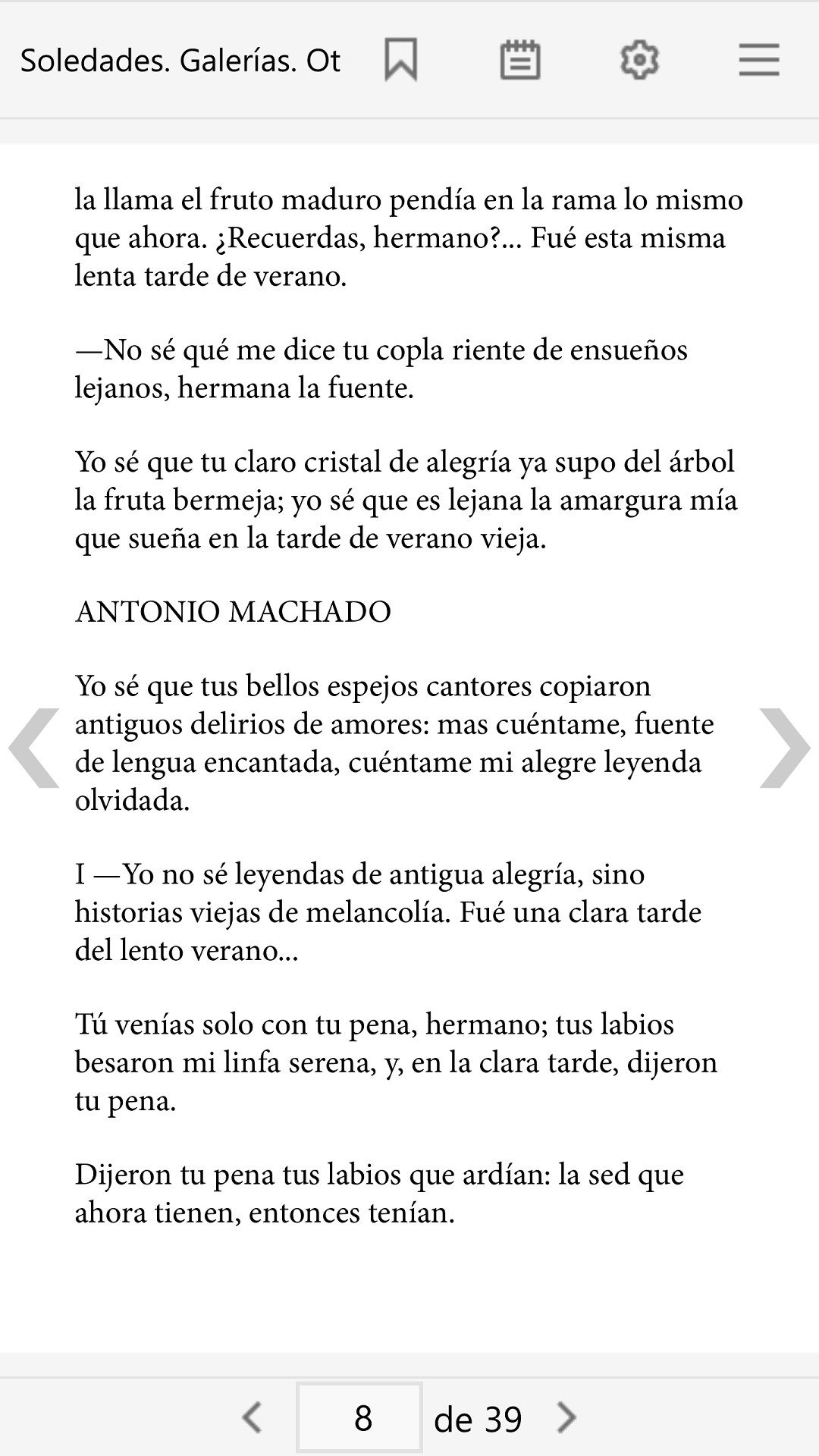 Soledades. Galerías. Ot

la llama el fruto maduro pendía en la rama lo mismo que ahora. ¿Recuerdas, hermano?... Fué esta misma lenta tarde de verano.

—No sé qué me dice tu copla riente de ensueños lejanos, hermana la fuente.

Yo sé que tu claro cristal de alegría ya supo del árbol la fruta bermeja; yo sé que es lejana la amargura mía que sueña en la tarde de verano vieja.

ANTONIO MACHADO

Yo sé que tus bellos espejos cantores copiaron antiguos delirios de amores: mas cuéntame, fuente de lengua encantada, cuéntame mi alegre leyenda olvidada.

I —Yo no sé leyendas de antigua alegría, sino historias viejas de melancolía. Fué una clara tarde del lento verano...

Tú venías solo con tu pena, hermano; tus labios besaron mi linfa serena, y, en la clara tarde, dijeron tu pena.

Dijeron tu pena tus labios que ardían: la sed que ahora tienen, entonces tenían.

8 de 39